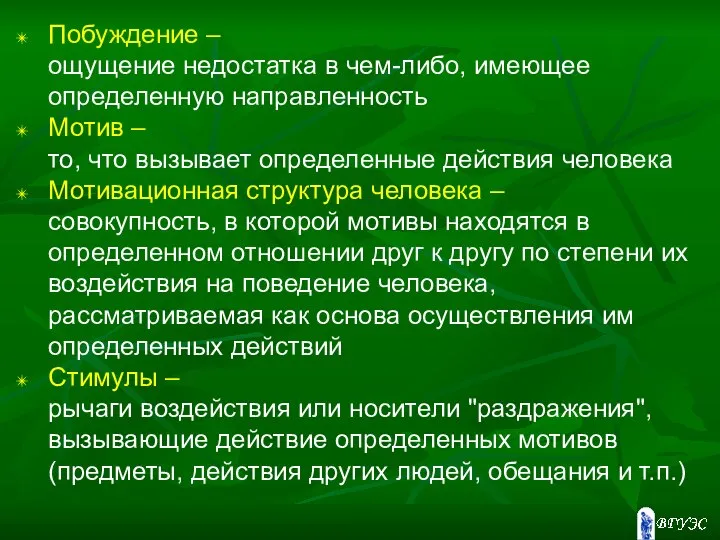 Побуждение –
ощущение недостатка в чем-либо, имеющее определенную направленность

Мотив –
то, что вызывает определенные действия человека

Мотивационная структура человека –
совокупность, в которой мотивы находятся в определенном отношении друг к другу по степени их воздействия на поведение человека, рассматриваемая как основа осуществления им определенных действий

Стимулы –
рычаги воздействия или носители "раздражения", вызывающие действие определенных мотивов (предметы, действия других людей, обещания и т.п.)

ВГУЭС